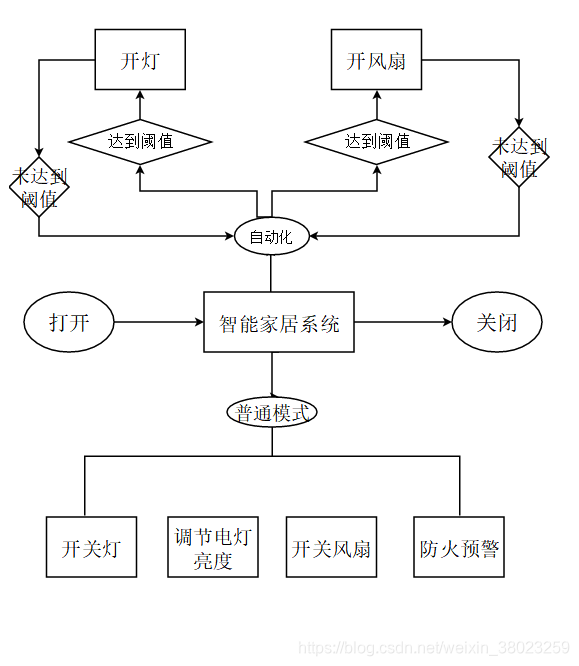 开灯

开风扇

达到阈值

达到阈值

未达到阈值

未达到阈值

自动化

打开

智能家居系统

关闭

普通模式

开关灯

调节电灯亮度

开关风扇

防火预警

https://blog.csdn.net/weixin_38023259